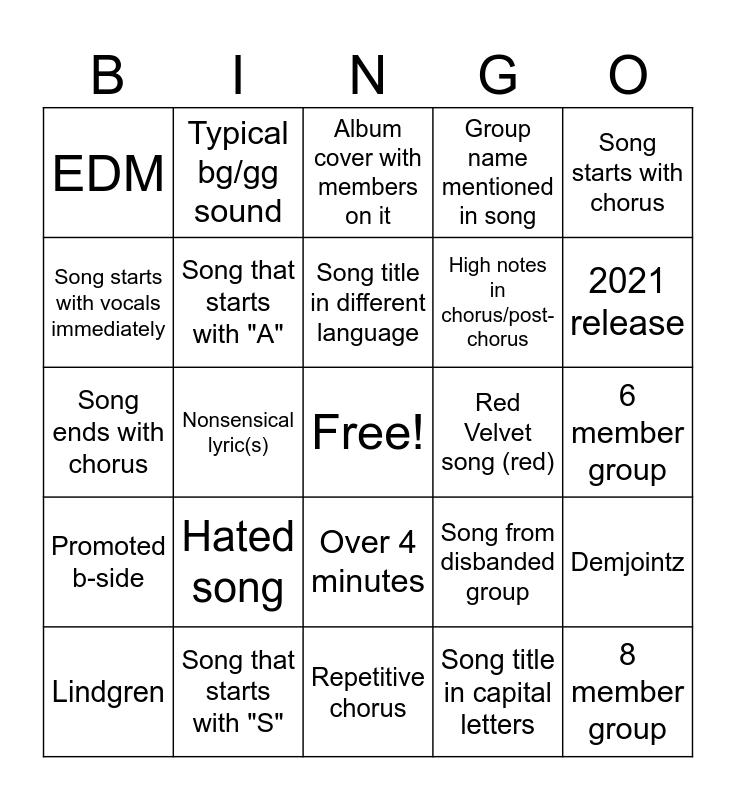 | B | I | N | G | O |
|---|---|---|---|---|
| EDM | Typical bg/gg sound | Album cover with members on it | Group name mentioned in song | Song starts with chorus |
| Song starts with vocals immediately | Song that starts with "A" | Song title in different language | High notes in chorus/post-chorus | 2021 release |
| Song ends with chorus | Nonsensical lyric(s) | Free! | Red Velvet song (red) | 6 member group |
| Promoted b-side | Hated song | Over 4 minutes | Song from disbanded group | Demjointz |
| Lindgren | Song that starts with "S" | Repetitive chorus | Song title in capital letters | 8 member group |